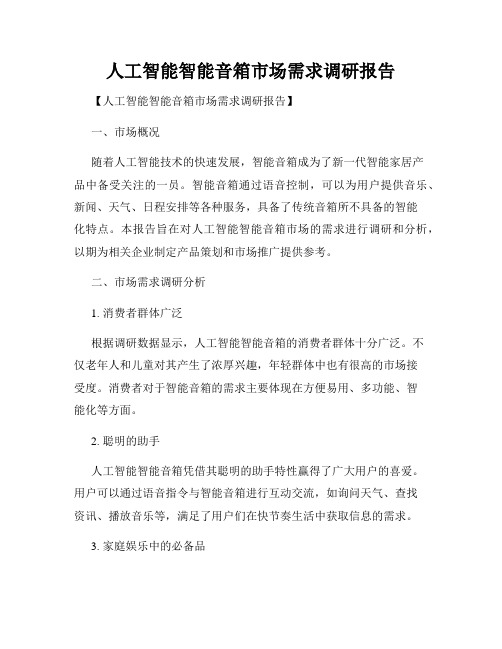 人工智能智能音箱市场需求调研报告

【人工智能智能音箱市场需求调研报告】

一、市场概况

随着人工智能技术的快速发展，智能音箱成为了新一代智能家居产品中备受关注的一员。智能音箱通过语音控制，可以为用户提供音乐、新闻、天气、日程安排等各种服务，具备了传统音箱所不具备的智能化特点。本报告旨在对人工智能智能音箱市场的需求进行调研和分析，以期为相关企业制定产品策划和市场推广提供参考。

二、市场需求调研分析

1. 消费者群体广泛

根据调研数据显示，人工智能智能音箱的消费者群体十分广泛。不仅老年人和儿童对其产生了浓厚兴趣，年轻群体中也有很高的市场接受度。消费者对于智能音箱的需求主要体现在方便易用、多功能、智能化等方面。

2. 聪明的助手

人工智能智能音箱凭借其聪明的助手特性赢得了广大用户的喜爱。用户可以通过语音指令与智能音箱进行互动交流，如询问天气、查找资讯、播放音乐等，满足了用户们在快节奏生活中获取信息的需求。

3. 家庭娱乐中的必备品